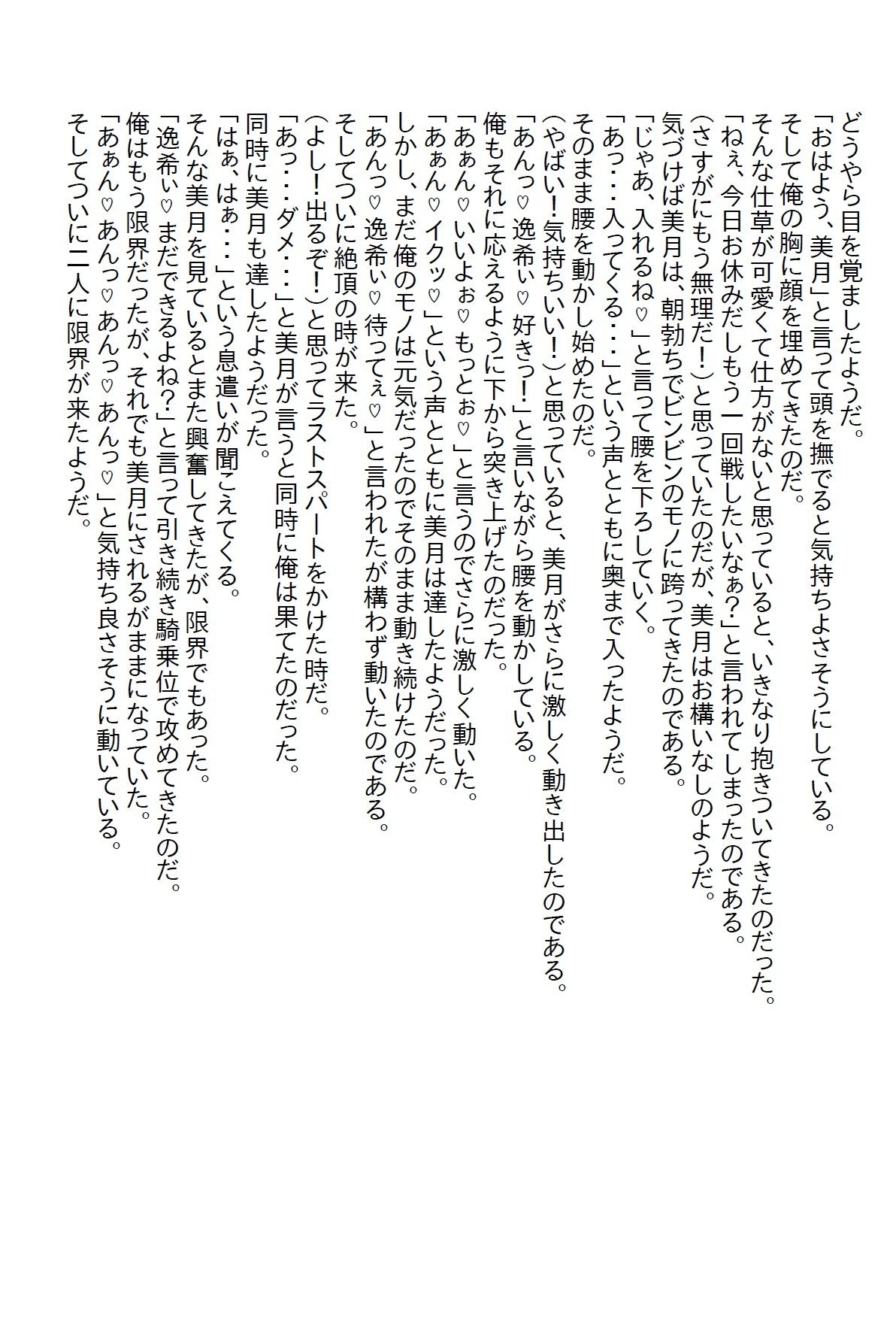 どうやら目を覚ましたようだ。
「おはよう、美月」と言って頭を撫でると気持ちよさそうにしている。
そして俺の胸に顔を埋めてきたのだ。
そんな仕草が可愛くて仕方がないと思っていると、いきなり抱きついてきたのだった。
「ねぇ、今日お休みだしもう一回戦したいなぁ?」と言われてしまったのである。
(さすがにもう無理だ!)と思っていたのだが、美月はお構いなしのようだ。
気づけば美月は、朝勃ちでビンビンのモノに跨ってきたのである。
「じゃあ、入れるね♡」と言って腰を下ろしていく。
「あっ・・・入ってくる・・・」という声とともに奥まで入ったようだ。
そのまま腰を動かし始めたのだ。
(やばい!気持ちいい!)と思っていると、美月がさらに激しく動き出したのである。
「あんっ♡逸希ぃ♡好きっ!」と言いながら腰を動かしている。
俺もそれに応えるように下から突き上げたのだった。
「あぁん♡いいよぉ♡もっとぉ♡」と言うのでさらに激しく動いた。
「あぁん♡イクッ♡」という声とともに美月は達したようだった。
しかし、まだ俺のモノは元気だったのでそのまま動き続けたのだ。
「あんっ♡逸希ぃ♡待ってぇ♡」と言われたが構わず動いたのである。
そしてついに絶頂の時が来た。
(よし!出るぞ!)と思ってラストスパートをかけた時だ。
「あっ・・・ダメ・・・」と美月が言うと同時に俺は果てたのだった。
同時に美月も達したようだった。
「はぁ、はぁ・・・」という息遣いが聞こえてくる。
そんな美月を見ているとまた興奮してきたが、限界でもあった。
「逸希ぃ♡まだできるよね?」と言って引き続き騎乗位で攻めてきたのだ。
俺はもう限界だったが、それでも美月にされるがままになっていた。
「あぁん♡あんっ♡あんっ♡あんっ♡」と気持ち良さそうに動いている。
そしてついに二人に限界が来たようだ。